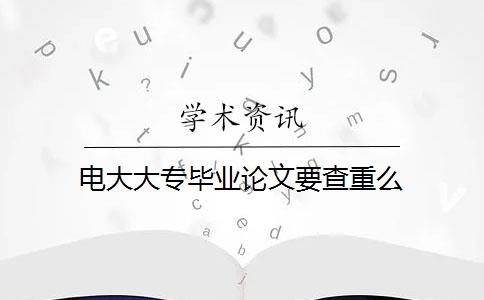 学术资讯

电大大专毕业论文要查重么